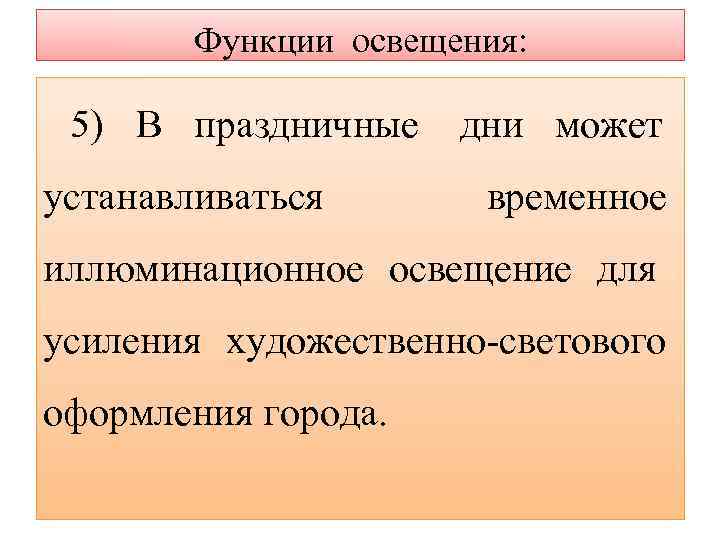 Функции освещения:

5) В праздничные дни может устанавливаться временное иллюминационное освещение для усиления художественно-светового оформления города.